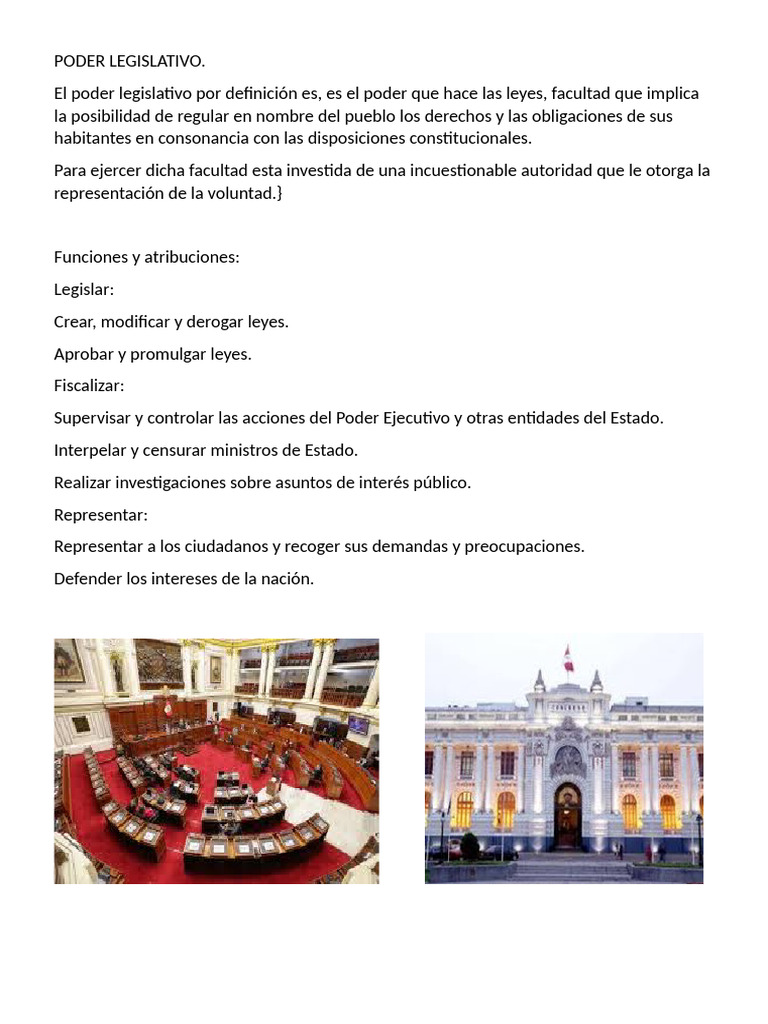 PODER LEGISLATIVO.

El poder legislativo por definición es, es el poder que hace las leyes, facultad que implica la posibilidad de regular en nombre del pueblo los derechos y las obligaciones de sus habitantes en consonancia con las disposiciones constitucionales.

Para ejercer dicha facultad esta investida de una incuestionable autoridad que le otorga la representación de la voluntad.}

Funciones y atribuciones:

Legislar:

Crear, modificar y derogar leyes.

Aprobar y promulgar leyes.

Fiscalizar:

Supervisar y controlar las acciones del Poder Ejecutivo y otras entidades del Estado.

Interpelar y censurar ministros de Estado.

Realizar investigaciones sobre asuntos de interés público.

Representar:

Representar a los ciudadanos y recoger sus demandas y preocupaciones.

Defender los intereses de la nación.